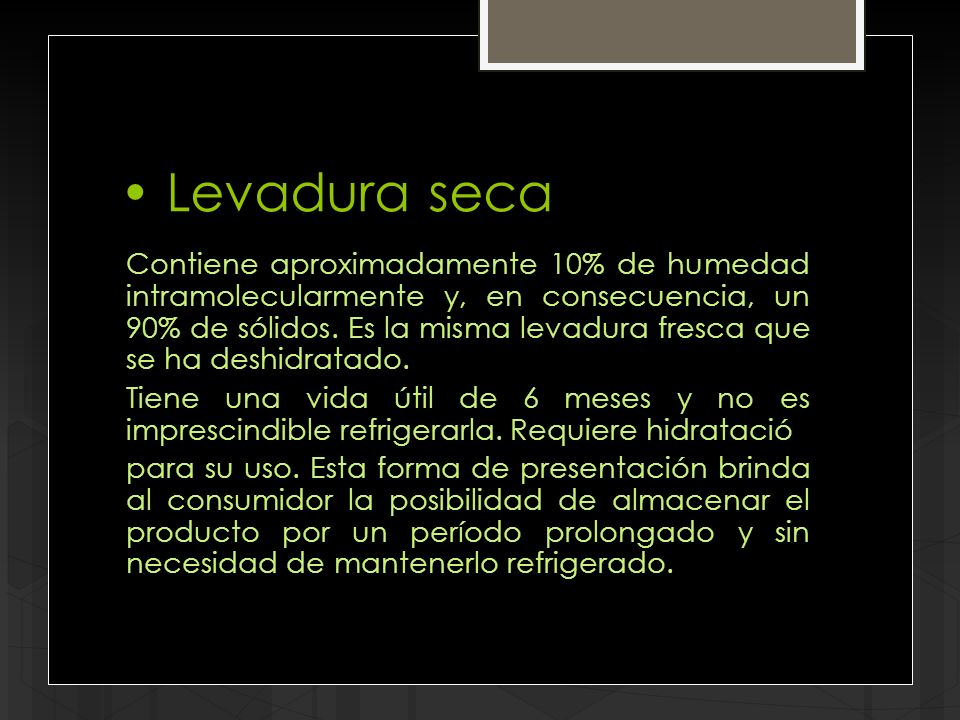 • Levadura seca

Contiene aproximadamente 10% de humedad intramolecularmente y, en consecuencia, un 90% de sólidos. Es la misma levadura fresca que se ha deshidratado.

Tiene una vida útil de 6 meses y no es imprescindible refrigerarla. Requiere hidratació

para su uso. Esta forma de presentación brinda al consumidor la posibilidad de almacenar el producto por un período prolongado y sin necesidad de mantenerlo refrigerado.